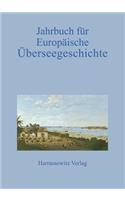 Jahrbuch für Europäische Überseegeschichte

Harrassowitz Verlag